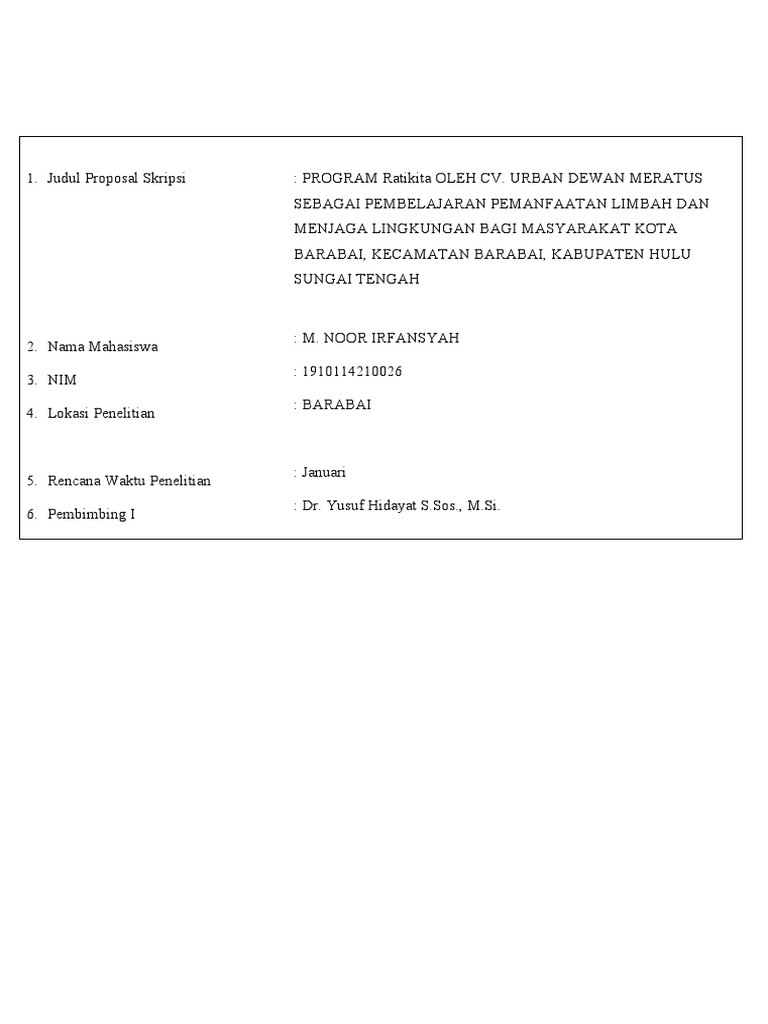 1. Judul Proposal Skripsi : PROGRAM Ratikita OLEH CV. URBAN DEWAN MERATUS SEBAGAI PEMBELAJARAN PEMANFAATAN LIMBAH DAN MENJAGA LINGKUNGAN BAGI MASYARAKAT KOTA BARABAI, KECAMATAN BARABAI, KABUPATEN HULU SUNGAI TENGAH

2. Nama Mahasiswa : M. NOOR IRFANSYAH

3. NIM : 1910114210026

4. Lokasi Penelitian : BARABAI

5. Rencana Waktu Penelitian : Januari

6. Pembimbing I : Dr. Yusuf Hidayat S.Sos., M.Si.